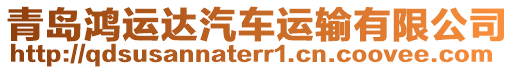 青岛鸿运达汽车运输有限公司
http://qdsusannaterr1.cn.coovee.com